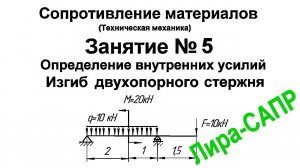 Сопротивление материалов
(Техническая механика)
Занятие № 5
Определение внутренних усилий
Изгиб двухопорного стержня

M=20кН
q=10 кН
F=10кН
2
1
1,5

Лира-САПР